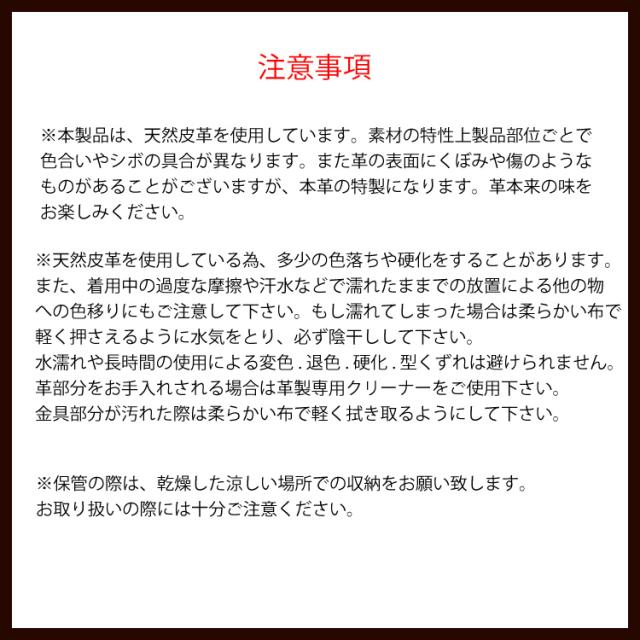 注意事項

※本製品は、天然皮革を使用しています。素材の特性上製品部位ごとで色合いやシボの具合が異なります。また革の表面にくぼみや傷のようなものがあることがございますが、本革の特製になります。革本来の味をお楽しみください。

※天然皮革を使用している為、多少の色落ちや硬化をすることがあります。また、着用中の過度な摩擦や汗水などで濡れたままでの放置による他の物への色移りにもご注意して下さい。もし濡れてしまった場合は柔らかい布で軽く押さえるように水気をとり、必ず陰干しして下さい。
水濡れや長時間の使用による変色．退色．硬化．型くずれは避けられません。
革部分をお手入れされる場合は革製専用クリーナーをご使用下さい。
金具部分が汚れた際は柔らかい布で軽く拭き取るようにして下さい。

※保管の際は、乾燥した涼しい場所での収納をお願い致します。
お取り扱いの際には十分ご注意ください。